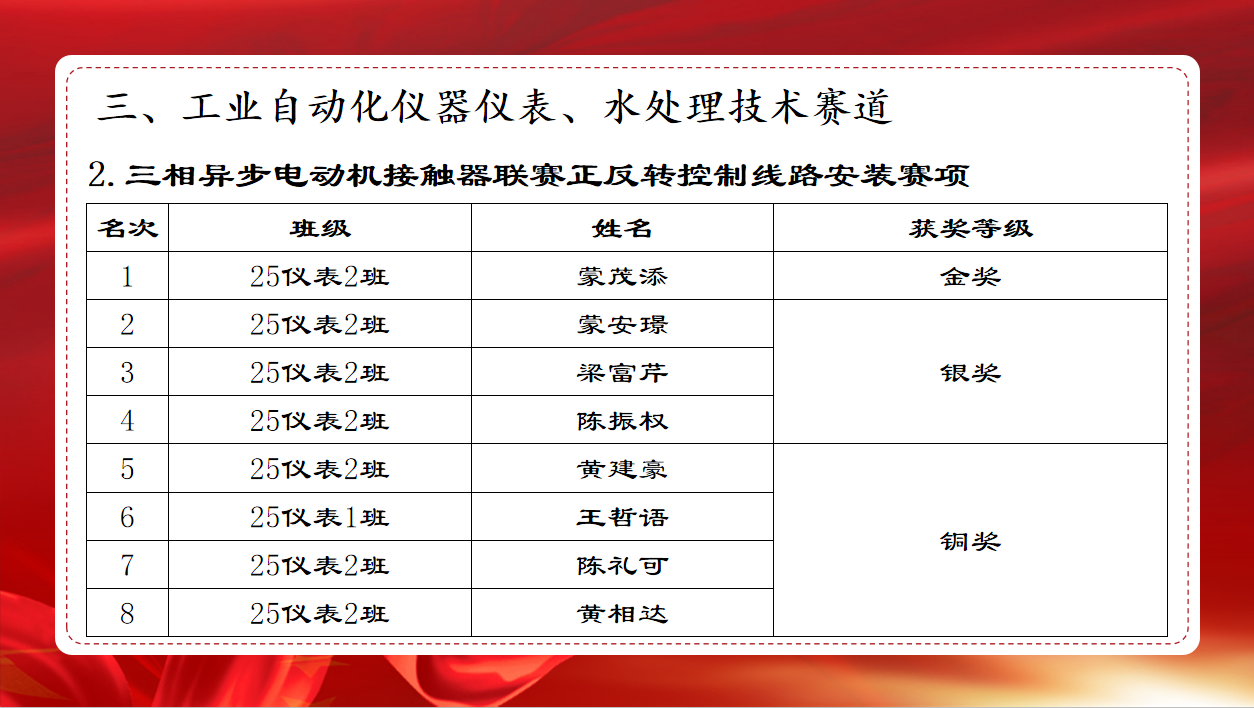 三、工业自动化仪器仪表、水处理技术赛道

2.三相异步电动机接触器联赛正反转控制线路安装赛项

| 名次 | 班级 | 姓名 | 获奖等级 |
|---|---|---|---|
| 1 | 25仪表2班 | 蒙茂添 | 金奖 |
| 2 | 25仪表2班 | 蒙安璟 | 银奖 |
| 3 | 25仪表2班 | 梁富芹 | |
| 4 | 25仪表2班 | 陈振权 | |
| 5 | 25仪表2班 | 黄建豪 | 铜奖 |
| 6 | 25仪表1班 | 王哲语 | |
| 7 | 25仪表2班 | 陈礼可 | |
| 8 | 25仪表2班 | 黄相达 | |